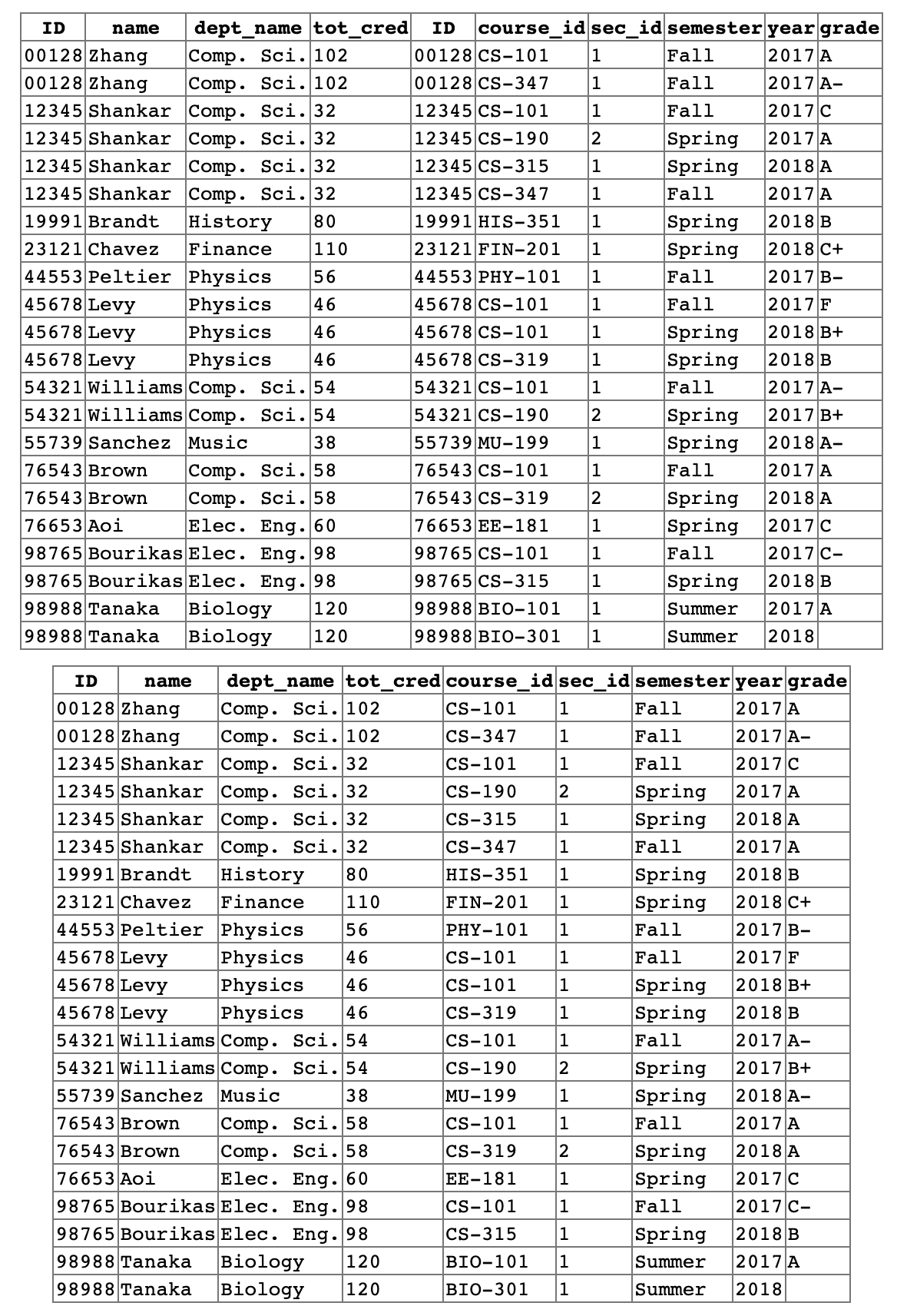 | ID | name | dept_name | tot_cred | ID | course_id | sec_id | semester | year | grade |
|---|---|---|---|---|---|---|---|---|---|
| 00128 | Zhang | Comp. Sci. | 102 | 00128 | CS-101 | 1 | Fall | 2017 | A |
| 00128 | Zhang | Comp. Sci. | 102 | 00128 | CS-347 | 1 | Fall | 2017 | A- |
| 12345 | Shankar | Comp. Sci. | 32 | 12345 | CS-101 | 1 | Fall | 2017 | C |
| 12345 | Shankar | Comp. Sci. | 32 | 12345 | CS-190 | 2 | Spring | 2017 | A |
| 12345 | Shankar | Comp. Sci. | 32 | 12345 | CS-315 | 1 | Spring | 2018 | A |
| 12345 | Shankar | Comp. Sci. | 32 | 12345 | CS-347 | 1 | Fall | 2017 | A |
| 19991 | Brandt | History | 80 | 19991 | HIS-351 | 1 | Spring | 2018 | B |
| 23121 | Chavez | Finance | 110 | 23121 | FIN-201 | 1 | Spring | 2018 | C+ |
| 44553 | Peltier | Physics | 56 | 44553 | PHY-101 | 1 | Fall | 2017 | B- |
| 45678 | Levy | Physics | 46 | 45678 | CS-101 | 1 | Fall | 2017 | F |
| 45678 | Levy | Physics | 46 | 45678 | CS-101 | 1 | Spring | 2018 | B+ |
| 45678 | Levy | Physics | 46 | 45678 | CS-319 | 1 | Spring | 2018 | B |
| 54321 | Williams | Comp. Sci. | 54 | 54321 | CS-101 | 1 | Fall | 2017 | A- |
| 54321 | Williams | Comp. Sci. | 54 | 54321 | CS-190 | 2 | Spring | 2017 | B+ |
| 55739 | Sanchez | Music | 38 | 55739 | MU-199 | 1 | Spring | 2018 | A- |
| 76543 | Brown | Comp. Sci. | 58 | 76543 | CS-101 | 1 | Fall | 2017 | A |
| 76543 | Brown | Comp. Sci. | 58 | 76543 | CS-319 | 2 | Spring | 2018 | A |
| 76653 | Aoi | Elec. Eng. | 60 | 76653 | EE-181 | 1 | Spring | 2017 | C |
| 98765 | Bourikas | Elec. Eng. | 98 | 98765 | CS-101 | 1 | Fall | 2017 | C- |
| 98765 | Bourikas | Elec. Eng. | 98 | 98765 | CS-315 | 1 | Spring | 2018 | B |
| 98988 | Tanaka | Biology | 120 | 98988 | BIO-101 | 1 | Summer | 2017 | A |
| 98988 | Tanaka | Biology | 120 | 98988 | BIO-301 | 1 | Summer | 2018 | |

| ID | name | dept_name | tot_cred | course_id | sec_id | semester | year | grade |
|---|---|---|---|---|---|---|---|---|
| 00128 | Zhang | Comp. Sci. | 102 | CS-101 | 1 | Fall | 2017 | A |
| 00128 | Zhang | Comp. Sci. | 102 | CS-347 | 1 | Fall | 2017 | A- |
| 12345 | Shankar | Comp. Sci. | 32 | CS-101 | 1 | Fall | 2017 | C |
| 12345 | Shankar | Comp. Sci. | 32 | CS-190 | 2 | Spring | 2017 | A |
| 12345 | Shankar | Comp. Sci. | 32 | CS-315 | 1 | Spring | 2018 | A |
| 12345 | Shankar | Comp. Sci. | 32 | CS-347 | 1 | Fall | 2017 | A |
| 19991 | Brandt | History | 80 | HIS-351 | 1 | Spring | 2018 | B |
| 23121 | Chavez | Finance | 110 | FIN-201 | 1 | Spring | 2018 | C+ |
| 44553 | Peltier | Physics | 56 | PHY-101 | 1 | Fall | 2017 | B- |
| 45678 | Levy | Physics | 46 | CS-101 | 1 | Fall | 2017 | F |
| 45678 | Levy | Physics | 46 | CS-101 | 1 | Spring | 2018 | B+ |
| 45678 | Levy | Physics | 46 | CS-319 | 1 | Spring | 2018 | B |
| 54321 | Williams | Comp. Sci. | 54 | CS-101 | 1 | Fall | 2017 | A- |
| 54321 | Williams | Comp. Sci. | 54 | CS-190 | 2 | Spring | 2017 | B+ |
| 55739 | Sanchez | Music | 38 | MU-199 | 1 | Spring | 2018 | A- |
| 76543 | Brown | Comp. Sci. | 58 | CS-101 | 1 | Fall | 2017 | A |
| 76543 | Brown | Comp. Sci. | 58 | CS-319 | 2 | Spring | 2018 | A |
| 76653 | Aoi | Elec. Eng. | 60 | EE-181 | 1 | Spring | 2017 | C |
| 98765 | Bourikas | Elec. Eng. | 98 | CS-101 | 1 | Fall | 2017 | C- |
| 98765 | Bourikas | Elec. Eng. | 98 | CS-315 | 1 | Spring | 2018 | B |
| 98988 | Tanaka | Biology | 120 | BIO-101 | 1 | Summer | 2017 | A |
| 98988 | Tanaka | Biology | 120 | BIO-301 | 1 | Summer | 2018 | |